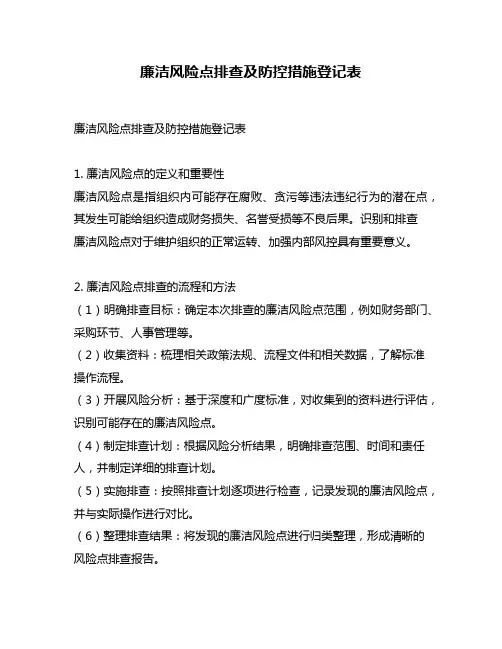 廉洁风险点排查及防控措施登记表

廉洁风险点排查及防控措施登记表

1. 廉洁风险点的定义和重要性
廉洁风险点是指组织内可能存在腐败、贪污等违法违纪行为的潜在点，其发生可能给组织造成财务损失、名誉受损等不良后果。识别和排查廉洁风险点对于维护组织的正常运转、加强内部风控具有重要意义。

2. 廉洁风险点排查的流程和方法
（1）明确排查目标：确定本次排查的廉洁风险点范围，例如财务部门、采购环节、人事管理等。
（2）收集资料：梳理相关政策法规、流程文件和相关数据，了解标准操作流程。
（3）开展风险分析：基于深度和广度标准，对收集到的资料进行评估，识别可能存在的廉洁风险点。
（4）制定排查计划：根据风险分析结果，明确排查范围、时间和责任人，并制定详细的排查计划。
（5）实施排查：按照排查计划逐项进行检查，记录发现的廉洁风险点，并与实际操作进行对比。
（6）整理排查结果：将发现的廉洁风险点进行归类整理，形成清晰的风险点排查报告。